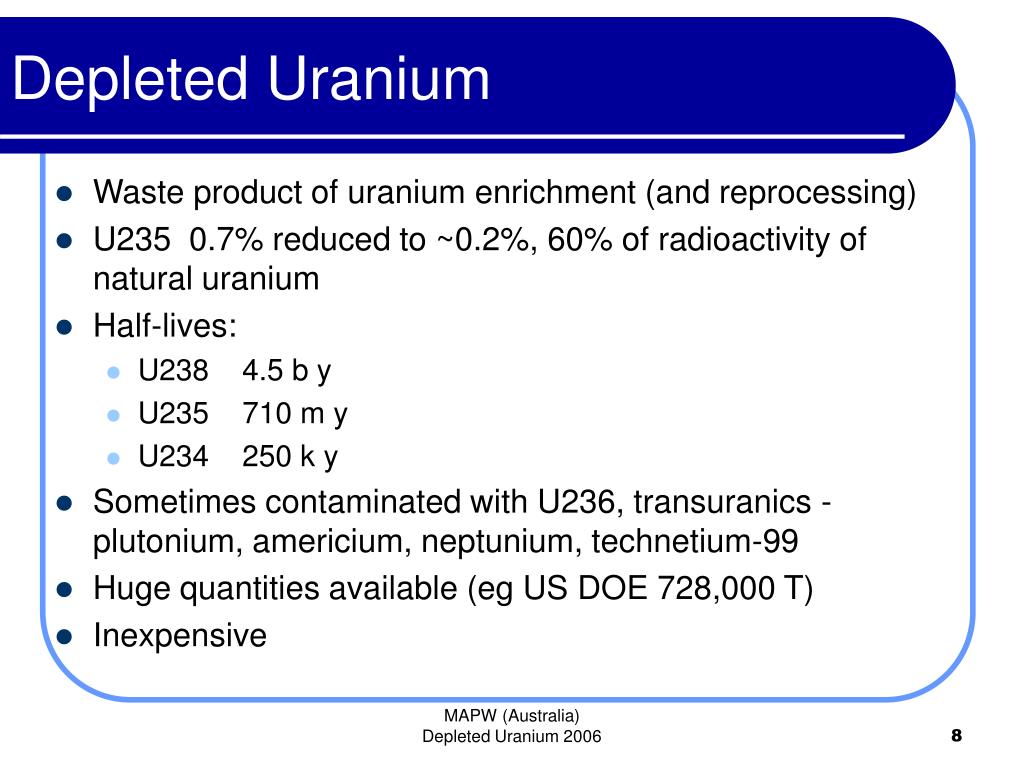 Depleted Uranium

- Waste product of uranium enrichment (and reprocessing)
- U235 0.7% reduced to ~0.2%, 60% of radioactivity of natural uranium
- Half-lives:
  - U238 4.5 b y
  - U235 710 m y
  - U234 250 k y
- Sometimes contaminated with U236, transuranics - plutonium, americium, neptunium, technetium-99
- Huge quantities available (eg US DOE 728,000 T)
- Inexpensive

MAPW (Australia)
Depleted Uranium 2006

8